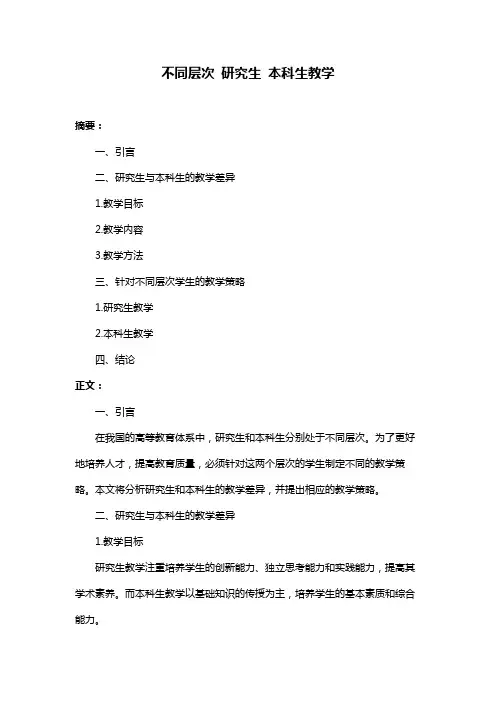 不同层次 研究生 本科生教学

摘要：

一、引言

二、研究生与本科生的教学差异

1.教学目标

2.教学内容

3.教学方法

三、针对不同层次学生的教学策略

1.研究生教学

2.本科生教学

四、结论

正文：

一、引言

在我国的高等教育体系中，研究生和本科生分别处于不同层次。为了更好地培养人才，提高教育质量，必须针对这两个层次的学生制定不同的教学策略。本文将分析研究生和本科生的教学差异，并提出相应的教学策略。

二、研究生与本科生的教学差异

1.教学目标

研究生教学注重培养学生的创新能力、独立思考能力和实践能力，提高其学术素养。而本科生教学以基础知识的传授为主，培养学生的基本素质和综合能力。